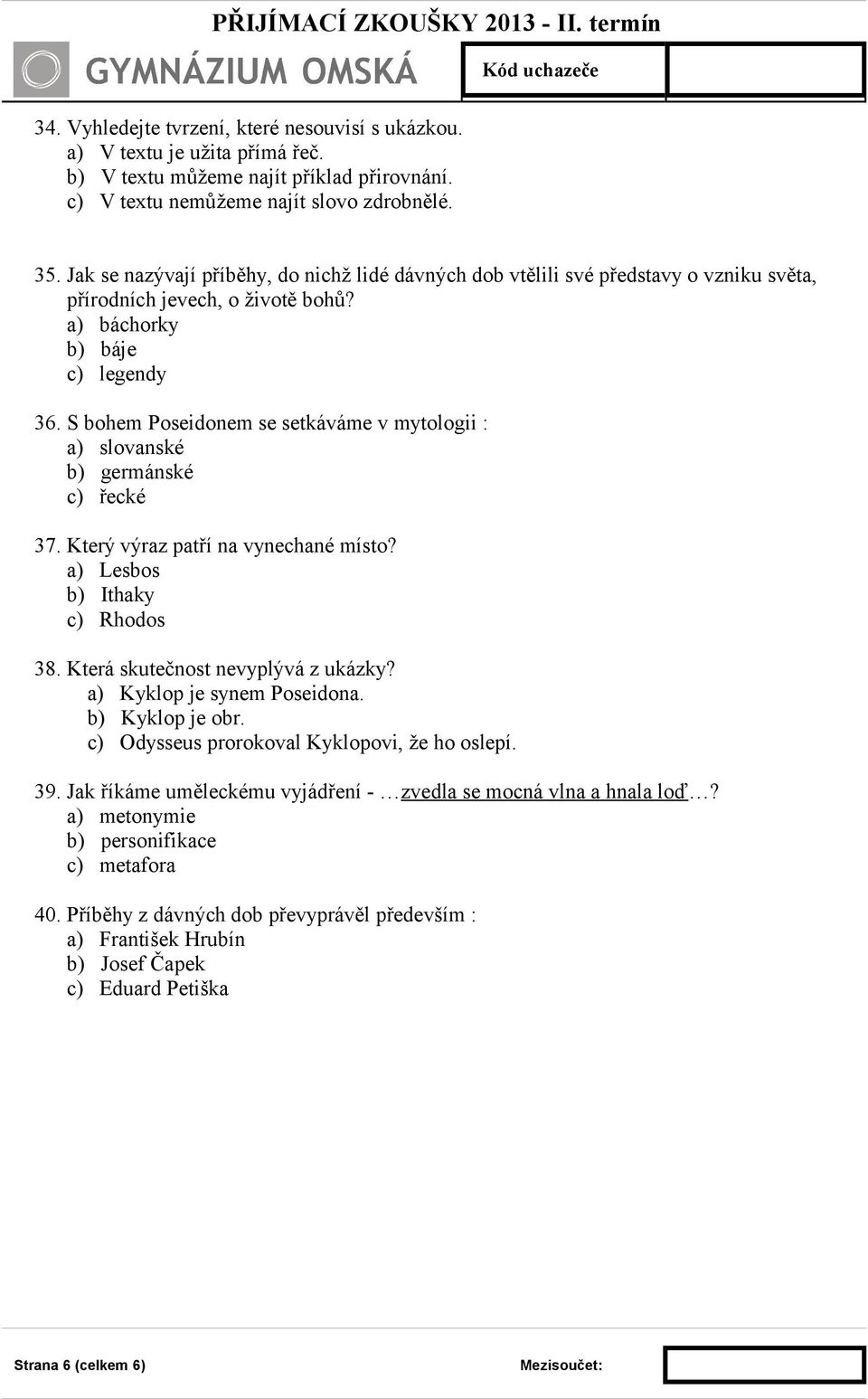 PŘIJÍMACÍ ZKOUŠKY 2013 - II. termín

GYMNÁZIUM OMSKÁ

Kód uchazeče

34. Vyhledejte tvrzení, které nesouvisí s ukázkou.
a) V textu je užita přímá řeč.
b) V textu můžeme najít příklad přirovnání.
c) V textu nemůžeme najít slovo zdrobnělé.

35. Jak se nazývají příběhy, do nichž lidé dávných dob vtělili své představy o vzniku světa, přírodních jevech, o životě bohů?
a) báchorky
b) báje
c) legendy

36. S bohem Poseidonem se setkáváme v mytologii :
a) slovanské
b) germánské
c) řecké

37. Který výraz patří na vynechané místo?
a) Lesbos
b) Ithaky
c) Rhodos

38. Která skutečnost nevyplývá z ukázky?
a) Kyklop je synem Poseidona.
b) Kyklop je obr.
c) Odysseus prorokoval Kyklopovi, že ho oslepí.

39. Jak říkáme uměleckému vyjádření - …zvedla se mocná vlna a hnala loď…?
a) metonymie
b) personifikace
c) metafora

40. Příběhy z dávných dob převyprávěl především :
a) František Hrubín
b) Josef Čapek
c) Eduard Petiška

Strana 6 (celkem 6)

Mezisoučet: